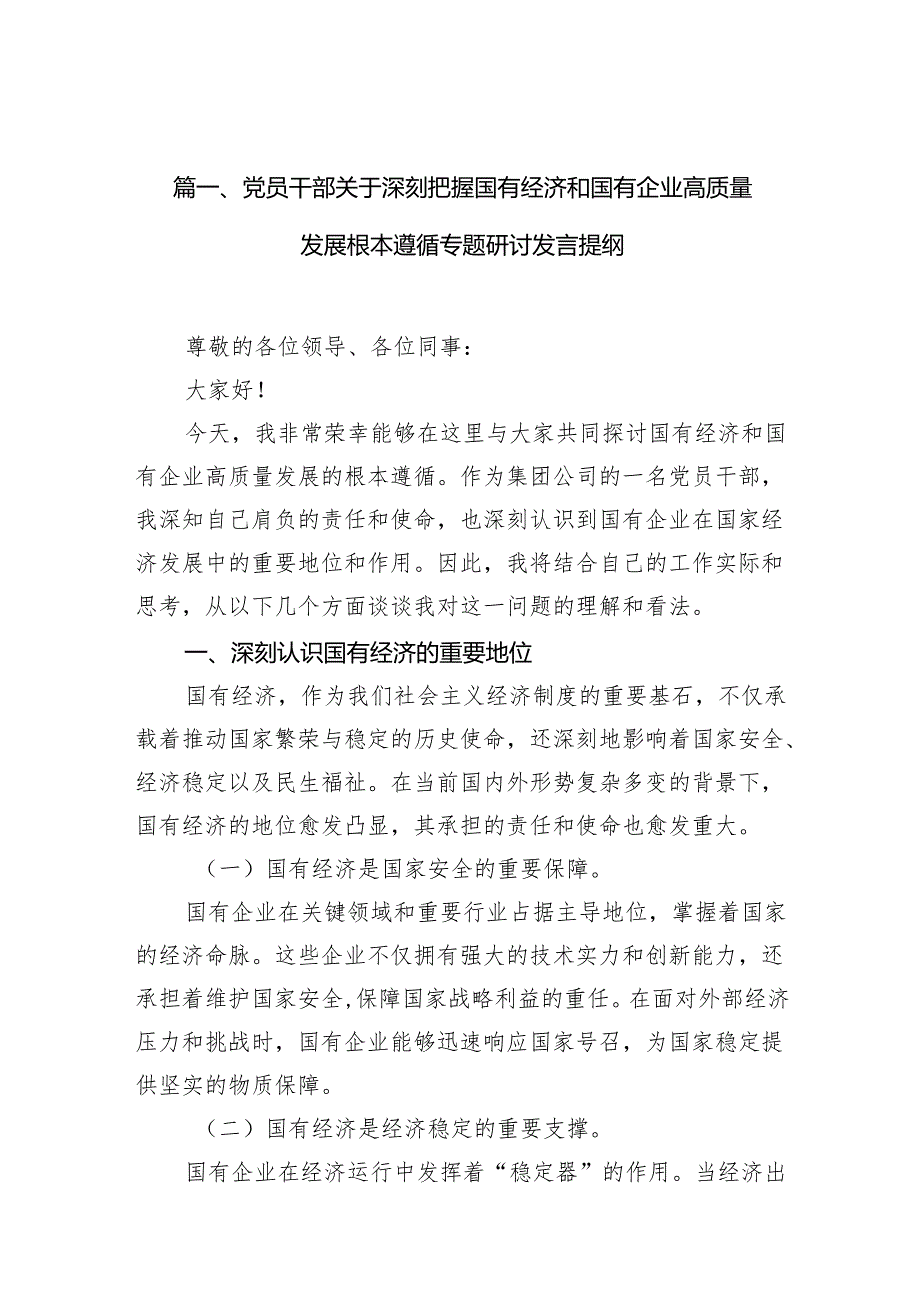 篇一、党员干部关于深刻把握国有经济和国有企业高质量发展根本遵循专题研讨发言提纲

尊敬的各位领导、各位同事：

大家好！

今天，我非常荣幸能够在这里与大家共同探讨国有经济和国有企业高质量发展的根本遵循。作为集团公司的一名党员干部，我深知自己肩负的责任和使命，也深刻认识到国有企业在国家经济发展中的重要地位和作用。因此，我将结合自己的工作实际和思考，从以下几个方面谈谈我对这一问题的理解和看法。

一、深刻认识国有经济的重要地位

国有经济，作为我们社会主义经济制度的重要基石，不仅承载着推动国家繁荣与稳定的历史使命，还深刻地影响着国家安全、经济稳定以及民生福祉。在当前国内外形势复杂多变的背景下，国有经济的地位愈发凸显，其承担的责任和使命也愈发重大。

（一）国有经济是国家安全的重要保障。

国有企业在关键领域和重要行业占据主导地位，掌握着国家的经济命脉。这些企业不仅拥有强大的技术实力和创新能力，还承担着维护国家安全，保障国家战略利益的重任。在面对外部经济压力和挑战时，国有企业能够迅速响应国家号召，为国家稳定提供坚实的物质保障。

（二）国有经济是经济稳定的重要支撑。

国有企业在经济运行中发挥着“稳定器”的作用。当经济出